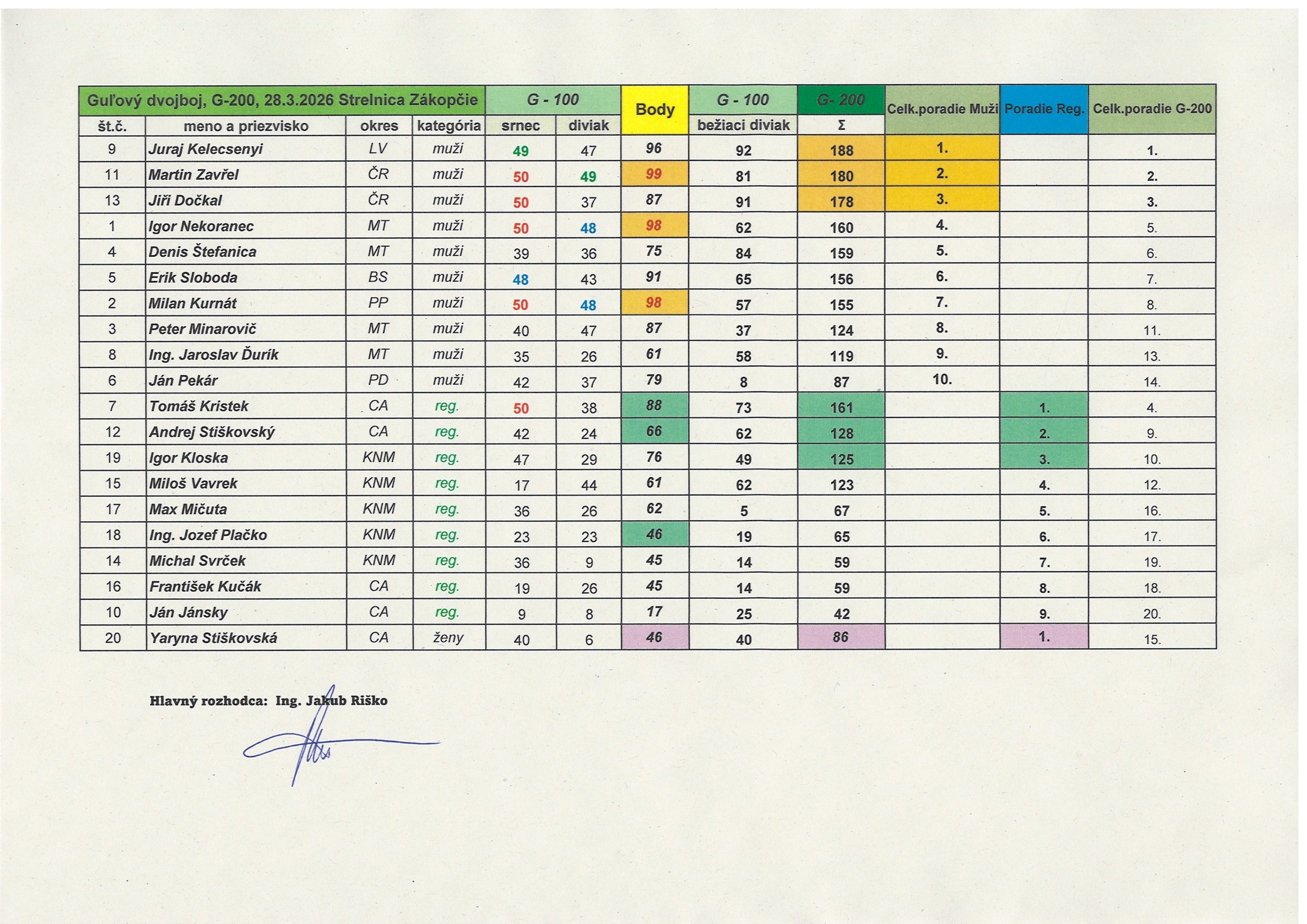 | Guľový dvojboj, G-200, 28.3.2026 Strelnica Zákopčie | | | | G - 100 | | Body | G - 100 | G- 200 | Celk.poradie Muži | Poradie Reg. | Celk.poradie G-200 |
|---|---|---|---|---|---|---|---|---|---|---|---|
| št.č. | meno a priezvisko | okres | kategória | srnec | diviak | | bežiaci diviak | Σ | | | |
| 9 | Juraj Kelecsenyi | LV | muži | 49 | 47 | 96 | 92 | 188 | 1. | | 1. |
| 11 | Martin Zavřel | ČR | muži | 50 | 49 | 99 | 81 | 180 | 2. | | 2. |
| 13 | Jiři Dočkal | ČR | muži | 50 | 37 | 87 | 91 | 178 | 3. | | 3. |
| 1 | Igor Nekoranec | MT | muži | 50 | 48 | 98 | 62 | 160 | 4. | | 5. |
| 4 | Denis Štefanica | MT | muži | 39 | 36 | 75 | 84 | 159 | 5. | | 6. |
| 5 | Erik Sloboda | BS | muži | 48 | 43 | 91 | 65 | 156 | 6. | | 7. |
| 2 | Milan Kurnát | PP | muži | 50 | 48 | 98 | 57 | 155 | 7. | | 8. |
| 3 | Peter Minarovič | MT | muži | 40 | 47 | 87 | 37 | 124 | 8. | | 11. |
| 8 | Ing. Jaroslav Ďurík | MT | muži | 35 | 26 | 61 | 58 | 119 | 9. | | 13. |
| 6 | Ján Pekár | PD | muži | 42 | 37 | 79 | 8 | 87 | 10. | | 14. |
| 7 | Tomáš Kristek | CA | reg. | 50 | 38 | 88 | 73 | 161 | | 1. | 4. |
| 12 | Andrej Stiškovský | CA | reg. | 42 | 24 | 66 | 62 | 128 | | 2. | 9. |
| 19 | Igor Kloska | KNM | reg. | 47 | 29 | 76 | 49 | 125 | | 3. | 10. |
| 15 | Miloš Vavrek | KNM | reg. | 17 | 44 | 61 | 62 | 123 | | 4. | 12. |
| 17 | Max Mičuta | KNM | reg. | 36 | 26 | 62 | 5 | 67 | | 5. | 16. |
| 18 | Ing. Jozef Plačko | KNM | reg. | 23 | 23 | 46 | 19 | 65 | | 6. | 17. |
| 14 | Michal Svrček | KNM | reg. | 36 | 9 | 45 | 14 | 59 | | 7. | 19. |
| 16 | František Kučák | CA | reg. | 19 | 26 | 45 | 14 | 59 | | 8. | 18. |
| 10 | Ján Jánsky | CA | reg. | 9 | 8 | 17 | 25 | 42 | | 9. | 20. |
| 20 | Yaryna Stiškovská | CA | ženy | 40 | 6 | 46 | 40 | 86 | | 1. | 15. |

Hlavný rozhodca: Ing. Jakub Riško